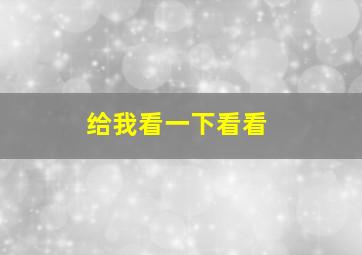 给我看一下看看